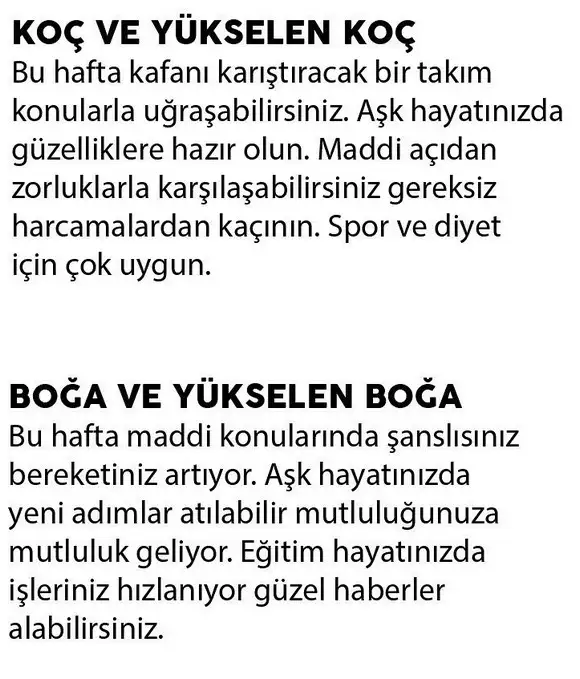 KOÇ VE YÜKSELEN KOÇ
Bu hafta kafanı karıştıracak bir takım konularla uğraşabilirsiniz. Aşk hayatınızda güzelliklere hazır olun. Maddi açıdan zorluklarla karşılaşabilirsiniz gereksiz harcamalardan kaçının. Spor ve diyet için çok uygun.

BOĞA VE YÜKSELEN BOĞA
Bu hafta maddi konularında şanslısınız bereketiniz artıyor. Aşk hayatınızda yeni adımlar atılabilir mutluluğunuza mutluluk geliyor. Eğitim hayatınızda işleriniz hızlanıyor güzel haberler alabilirsiniz.